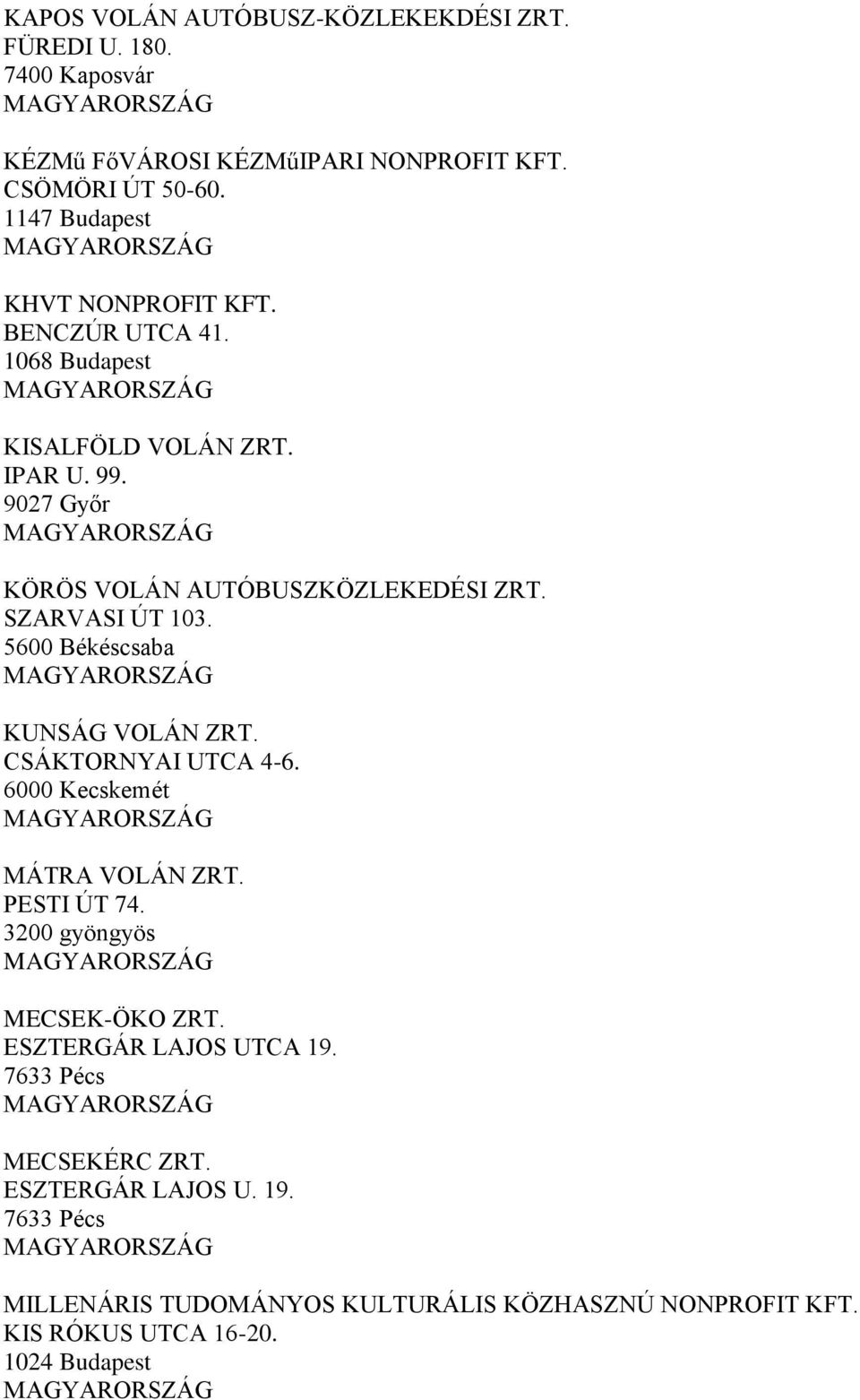 KAPOS VOLÁN AUTÓBUSZ-KÖZLEKEKDÉSI ZRT.
FÜREDI U. 180.
7400 Kaposvár
MAGYARORSZÁG

KÉZMű FőVÁROSI KÉZMűIPARI NONPROFIT KFT.
CSÖMÖRI ÚT 50-60.
1147 Budapest
MAGYARORSZÁG

KHVT NONPROFIT KFT.
BENCZÚR UTCA 41.
1068 Budapest
MAGYARORSZÁG

KISALFÖLD VOLÁN ZRT.
IPAR U. 99.
9027 Győr
MAGYARORSZÁG

KÖRÖS VOLÁN AUTÓBUSZKÖZLEKEDÉSI ZRT.
SZARVASI ÚT 103.
5600 Békéscsaba
MAGYARORSZÁG

KUNSÁG VOLÁN ZRT.
CSÁKTORNYAI UTCA 4-6.
6000 Kecskemét
MAGYARORSZÁG

MÁTRA VOLÁN ZRT.
PESTI ÚT 74.
3200 gyöngyös
MAGYARORSZÁG

MECSEK-ÖKO ZRT.
ESZTERGÁR LAJOS UTCA 19.
7633 Pécs
MAGYARORSZÁG

MECSEKÉRC ZRT.
ESZTERGÁR LAJOS U. 19.
7633 Pécs
MAGYARORSZÁG

MILLENÁRIS TUDOMÁNYOS KULTURÁLIS KÖZHASZNÚ NONPROFIT KFT.
KIS RÓKUS UTCA 16-20.
1024 Budapest
MAGYARORSZÁG